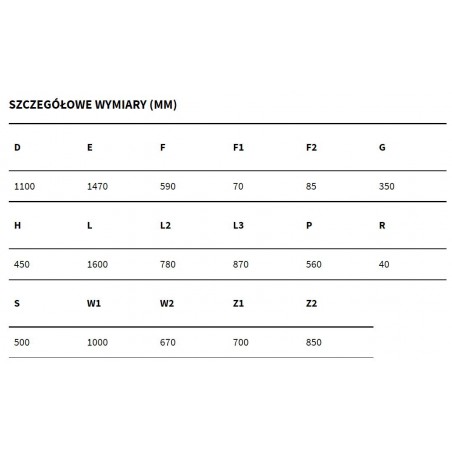 SZCZEGÓŁOWE WYMIARY (MM)

| D | E | F | F1 | F2 | G |
|---|---|---|---|---|---|
| 1100 | 1470 | 590 | 70 | 85 | 350 |

| H | L | L2 | L3 | P | R |
|---|---|---|---|---|---|
| 450 | 1600 | 780 | 870 | 560 | 40 |

| S | W1 | W2 | Z1 | Z2 |
|---|---|---|---|---|
| 500 | 1000 | 670 | 700 | 850 |